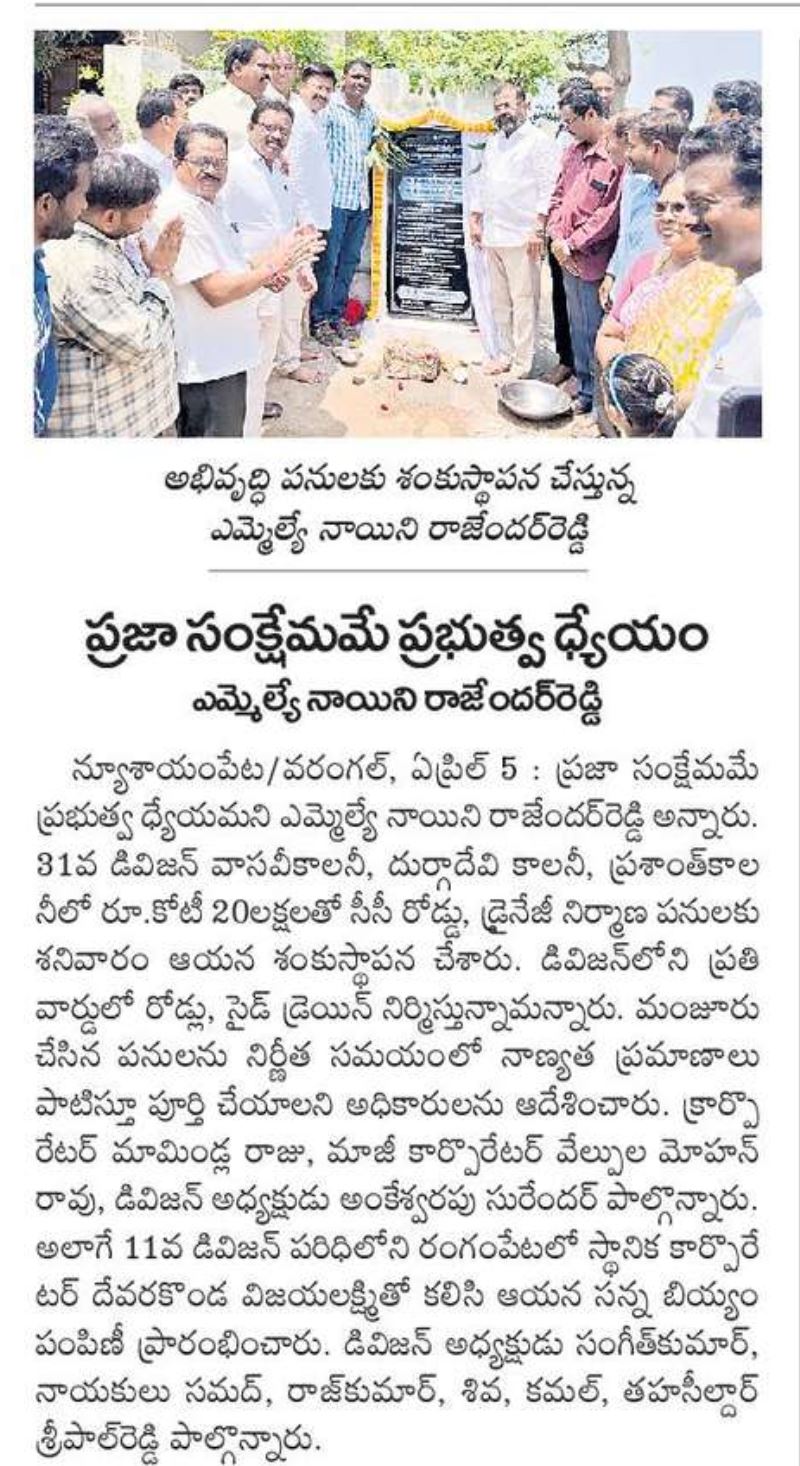 అభివృద్ధి పనులకు శంకుస్థాపన చేస్తున్న ఎమ్మెల్యే నాయిని రాజేందర్‌రెడ్డి

ప్రజా సంక్షేమమే ప్రభుత్వ ధ్యేయం
ఎమ్మెల్యే నాయిని రాజేందర్‌రెడ్డి

న్యూశాయంపేట/వరంగల్, ఏప్రిల్ 5 : ప్రజా సంక్షేమమే ప్రభుత్వ ధ్యేయమని ఎమ్మెల్యే నాయిని రాజేందర్‌రెడ్డి అన్నారు. 31వ డివిజన్ వాసవీకాలనీ, దుర్గాదేవి కాలనీ, ప్రశాంత్‌కాలనీలో రూ.కోటీ 20లక్షలతో సీసీ రోడ్డు, డ్రైనేజీ నిర్మాణ పనులకు శనివారం ఆయన శంకుస్థాపన చేశారు. డివిజన్‌లోని ప్రతి వార్డులో రోడ్లు, సైడ్ డ్రెయిన్ నిర్మిస్తున్నామన్నారు. మంజూరు చేసిన పనులను నిర్ణీత సమయంలో నాణ్యత ప్రమాణాలు పాటిస్తూ పూర్తి చేయాలని అధికారులను ఆదేశించారు. కార్పొరేటర్ మామిండ్ల రాజు, మాజీ కార్పొరేటర్ వేల్పుల మోహన్ రావు, డివిజన్ అధ్యక్షుడు అంకేశ్వరపు సురేందర్ పాల్గొన్నారు. అలాగే 11వ డివిజన్ పరిధిలోని రంగంపేటలో స్థానిక కార్పొరేటర్ దేవరకొండ విజయలక్ష్మితో కలిసి ఆయన సన్న బియ్యం పంపిణీ ప్రారంభించారు. డివిజన్ అధ్యక్షుడు సంగీత్‌కుమార్, నాయకులు సమద్, రాజ్‌కుమార్, శివ, కమల్, తహసీల్దార్ శ్రీపాల్‌రెడ్డి పాల్గొన్నారు.